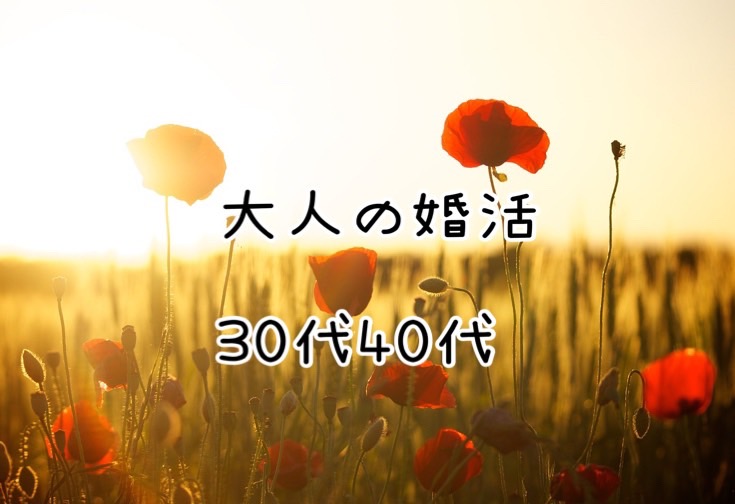 大人の婚活

30代40代